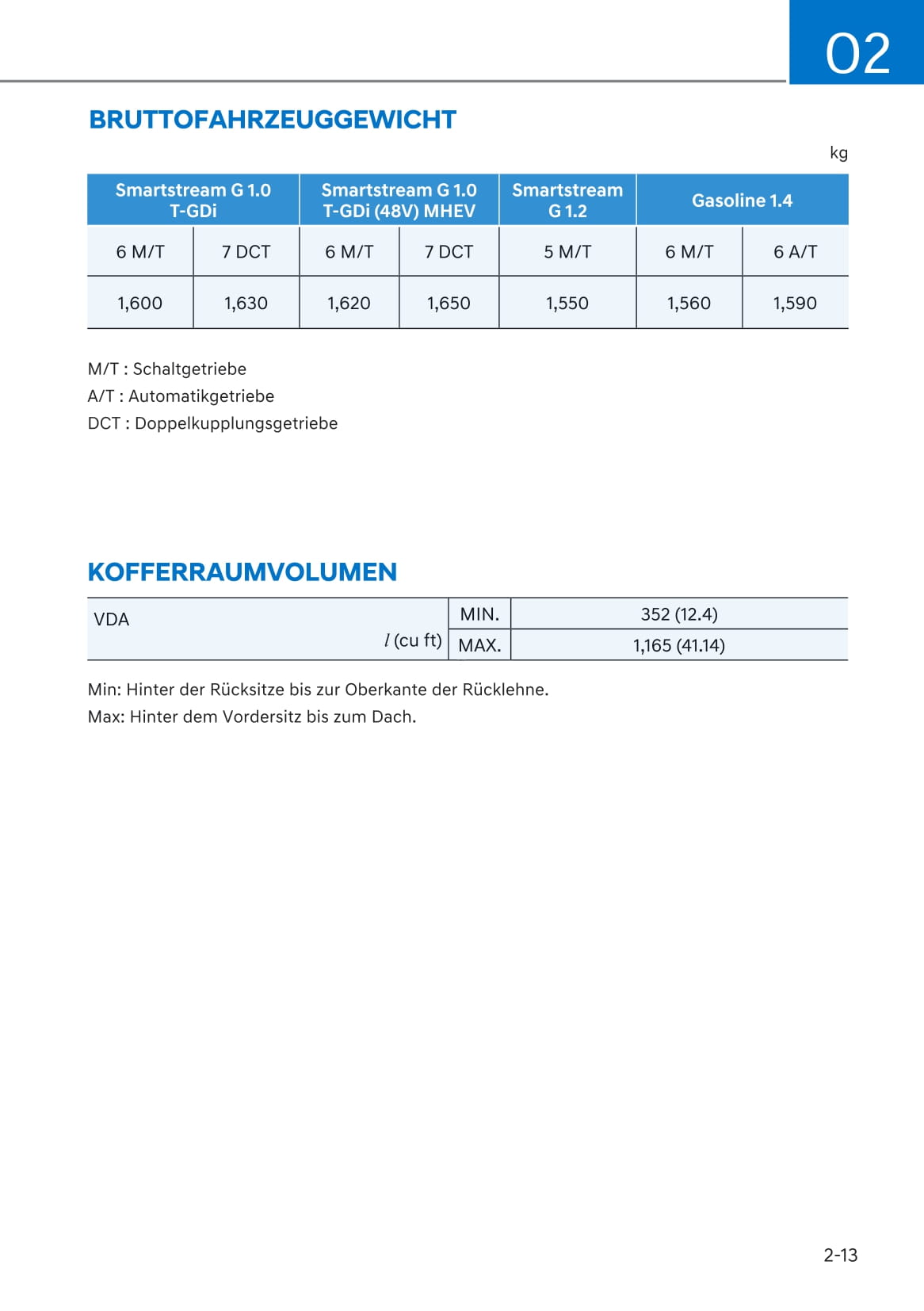 02

BRUTTOFAHRZEUGGEWICHT

kg

| Smartstream G 1.0 T-GDi | | Smartstream G 1.0 T-GDi (48V) MHEV | | Smartstream G 1.2 | Gasoline 1.4 | |
|---|---|---|---|---|---|---|
| 6 M/T | 7 DCT | 6 M/T | 7 DCT | 5 M/T | 6 M/T | 6 A/T |
| 1,600 | 1,630 | 1,620 | 1,650 | 1,550 | 1,560 | 1,590 |

M/T : Schaltgetriebe
A/T : Automatikgetriebe
DCT : Doppelkupplungsgetriebe

KOFFERRAUMVOLUMEN

| VDA $l$ (cu ft) | MIN. | 352 (12.4) |
|---|---|---|
| | MAX. | 1,165 (41.14) |

Min: Hinter der Rücksitze bis zur Oberkante der Rücklehne.
Max: Hinter dem Vordersitz bis zum Dach.

2-13